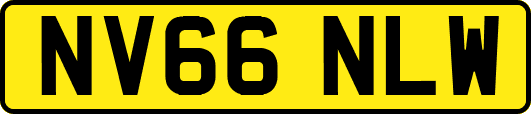 NV66 NLW